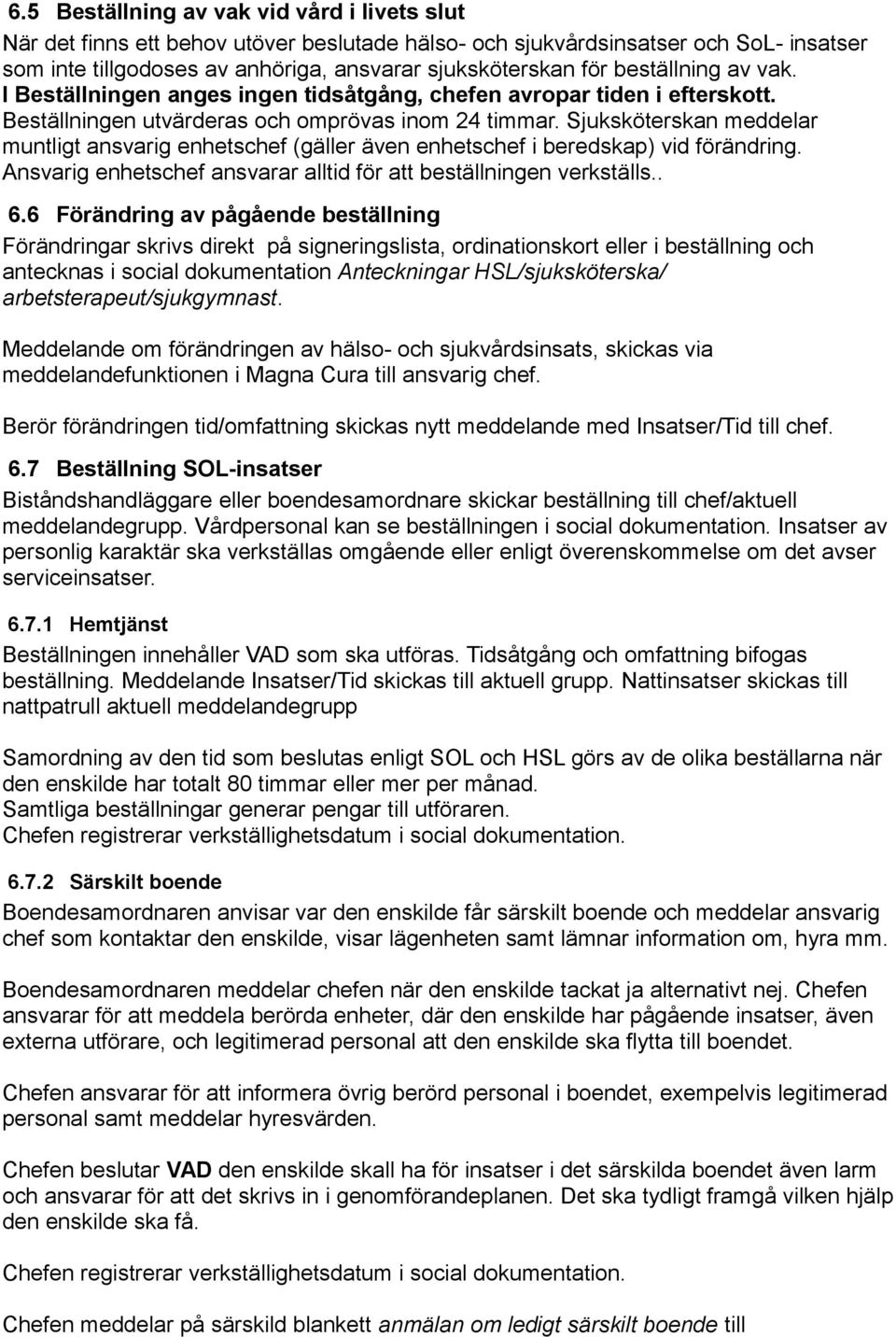 6.5 Beställning av vak vid vård i livets slut

När det finns ett behov utöver beslutade hälso- och sjukvårdsinsatser och SoL- insatser som inte tillgodoses av anhöriga, ansvarar sjuksköterskan för beställning av vak. I Beställningen anges ingen tidsåtgång, chefen avropar tiden i efterskott. Beställningen utvärderas och omprövas inom 24 timmar. Sjuksköterskan meddelar muntligt ansvarig enhetschef (gäller även enhetschef i beredskap) vid förändring. Ansvarig enhetschef ansvarar alltid för att beställningen verkställs..

6.6 Förändring av pågående beställning

Förändringar skrivs direkt på signeringslista, ordinationskort eller i beställning och antecknas i social dokumentation Anteckningar HSL/sjuksköterska/ arbetsterapeut/sjukgymnast.

Meddelande om förändringen av hälso- och sjukvårdsinsats, skickas via meddelandefunktionen i Magna Cura till ansvarig chef.

Berör förändringen tid/omfattning skickas nytt meddelande med Insatser/Tid till chef.

6.7 Beställning SOL-insatser

Biståndshandläggare eller boendesamordnare skickar beställning till chef/aktuell meddelandegrupp. Vårdpersonal kan se beställningen i social dokumentation. Insatser av personlig karaktär ska verkställas omgående eller enligt överenskommelse om det avser serviceinsatser.

6.7.1 Hemtjänst

Beställningen innehåller VAD som ska utföras. Tidsåtgång och omfattning bifogas beställning. Meddelande Insatser/Tid skickas till aktuell grupp. Nattinsatser skickas till nattpatrull aktuell meddelandegrupp

Samordning av den tid som beslutas enligt SOL och HSL görs av de olika beställarna när den enskilde har totalt 80 timmar eller mer per månad.
Samtliga beställningar generar pengar till utföraren.
Chefen registrerar verkställighetsdatum i social dokumentation.

6.7.2 Särskilt boende

Boendesamordnaren anvisar var den enskilde får särskilt boende och meddelar ansvarig chef som kontaktar den enskilde, visar lägenheten samt lämnar information om, hyra mm.

Boendesamordnaren meddelar chefen när den enskilde tackat ja alternativt nej. Chefen ansvarar för att meddela berörda enheter, där den enskilde har pågående insatser, även externa utförare, och legitimerad personal att den enskilde ska flytta till boendet.

Chefen ansvarar för att informera övrig berörd personal i boendet, exempelvis legitimerad personal samt meddelar hyresvärden.

Chefen beslutar VAD den enskilde skall ha för insatser i det särskilda boendet även larm och ansvarar för att det skrivs in i genomförandeplanen. Det ska tydligt framgå vilken hjälp den enskilde ska få.

Chefen registrerar verkställighetsdatum i social dokumentation.

Chefen meddelar på särskild blankett anmälan om ledigt särskilt boende till